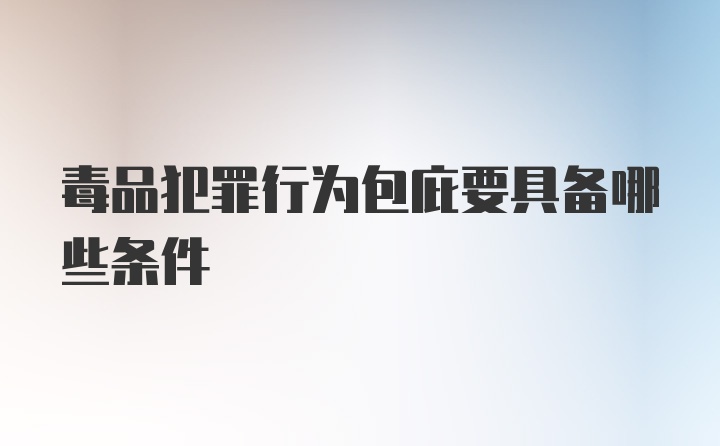 毒品犯罪行为包庇要具备哪些条件